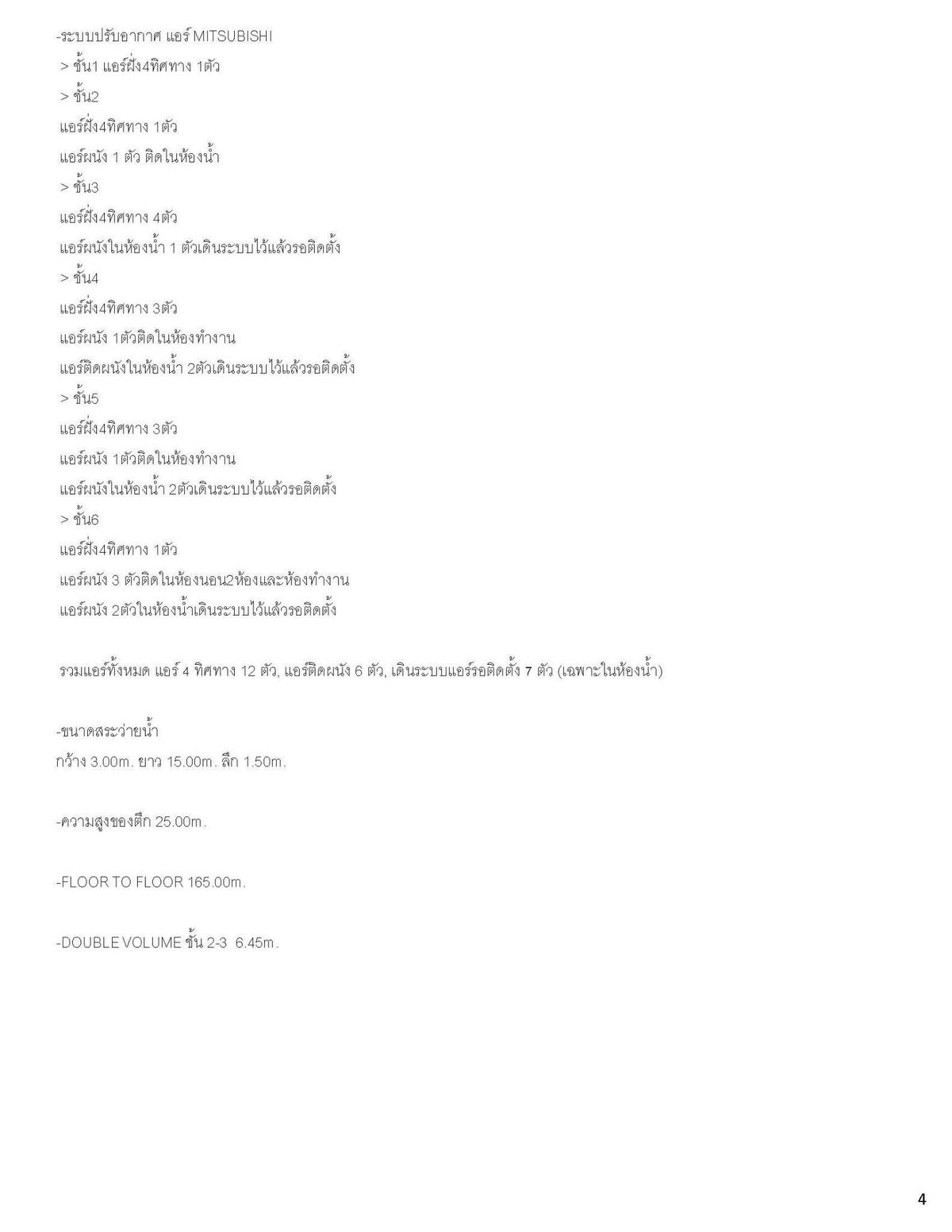 -ระบบปรับอากาศ แอร์ MITSUBISHI
> ชั้น1 แอร์ฝัง4ทิศทาง 1ตัว
> ชั้น2
แอร์ฝัง4ทิศทาง 1ตัว
แอร์ผนัง 1 ตัว ติดในห้องน้ำ
> ชั้น3
แอร์ฝัง4ทิศทาง 4ตัว
แอร์ผนังในห้องน้ำ 1 ตัวเดินระบบไว้แล้วรอติดตั้ง
> ชั้น4
แอร์ฝัง4ทิศทาง 3ตัว
แอร์ผนัง 1ตัวติดในห้องทำงาน
แอร์ติดผนังในห้องน้ำ 2ตัวเดินระบบไว้แล้วรอติดตั้ง
> ชั้น5
แอร์ฝัง4ทิศทาง 3ตัว
แอร์ผนัง 1ตัวติดในห้องทำงาน
แอร์ผนังในห้องน้ำ 2ตัวเดินระบบไว้แล้วรอติดตั้ง
> ชั้น6
แอร์ฝัง4ทิศทาง 1ตัว
แอร์ผนัง 3 ตัวติดในห้องนอน2ห้องและห้องทำงาน
แอร์ผนัง 2ตัวในห้องน้ำเดินระบบไว้แล้วรอติดตั้ง

รวมแอร์ทั้งหมด แอร์ 4 ทิศทาง 12 ตัว, แอร์ติดผนัง 6 ตัว, เดินระบบแอร์รอติดตั้ง 7 ตัว (เฉพาะในห้องน้ำ)

-ขนาดสระว่ายน้ำ
กว้าง 3.00m. ยาว 15.00m. ลึก 1.50m.

-ความสูงของตึก 25.00m.

-FLOOR TO FLOOR 165.00m.

-DOUBLE VOLUME ชั้น 2-3 6.45m.

4